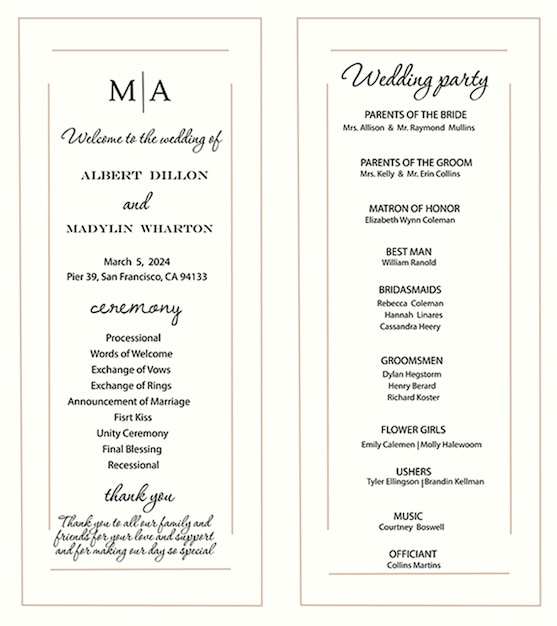 M|A

Welcome to the wedding of

ALBERT DILLON

and

MADYLIN WHARTON

March 5, 2024
Pier 39, San Francisco, CA 94133

ceremony

Processional
Words of Welcome
Exchange of Vows
Exchange of Rings
Announcement of Marriage
Fisrt Kiss
Unity Ceremony
Final Blessing
Recessional

thank you

Thank you to all our family and friends for your love and support and for making our day so special

Wedding party

PARENTS OF THE BRIDE
Mrs. Allison & Mr. Raymond Mullins

PARENTS OF THE GROOM
Mrs. Kelly & Mr. Erin Collins

MATRON OF HONOR
Elizabeth Wynn Coleman

BEST MAN
William Ranold

BRIDASMAIDS
Rebecca Coleman
Hannah Linares
Cassandra Heery

GROOMSMEN
Dylan Hegstorm
Henry Berard
Richard Koster

FLOWER GIRLS
Emily Calemen | Molly Halewoom

USHERS
Tyler Ellingson | Brandin Kellman

MUSIC
Courtney Boswell

OFFICIANT
Collins Martins